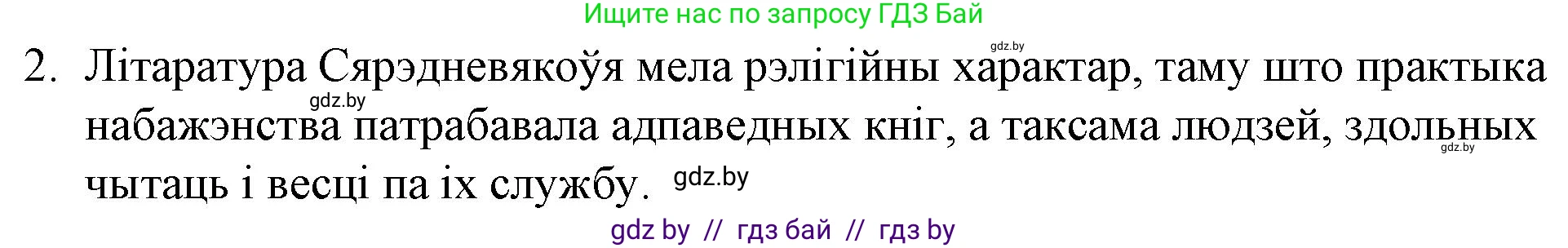 Ищите нас по запросу ГДЗ Бай

gdz.by

2. Літаратура Сярэдневякоўя мела рэлігійны характар, таму што практыка набажэнства патрабавала адпаведных кніг, а таксама людзей, здольных чытаць і весці па іх службу.

gdz.by

gdz.by

gdz.by

gdz by // гдз бай // гдз by